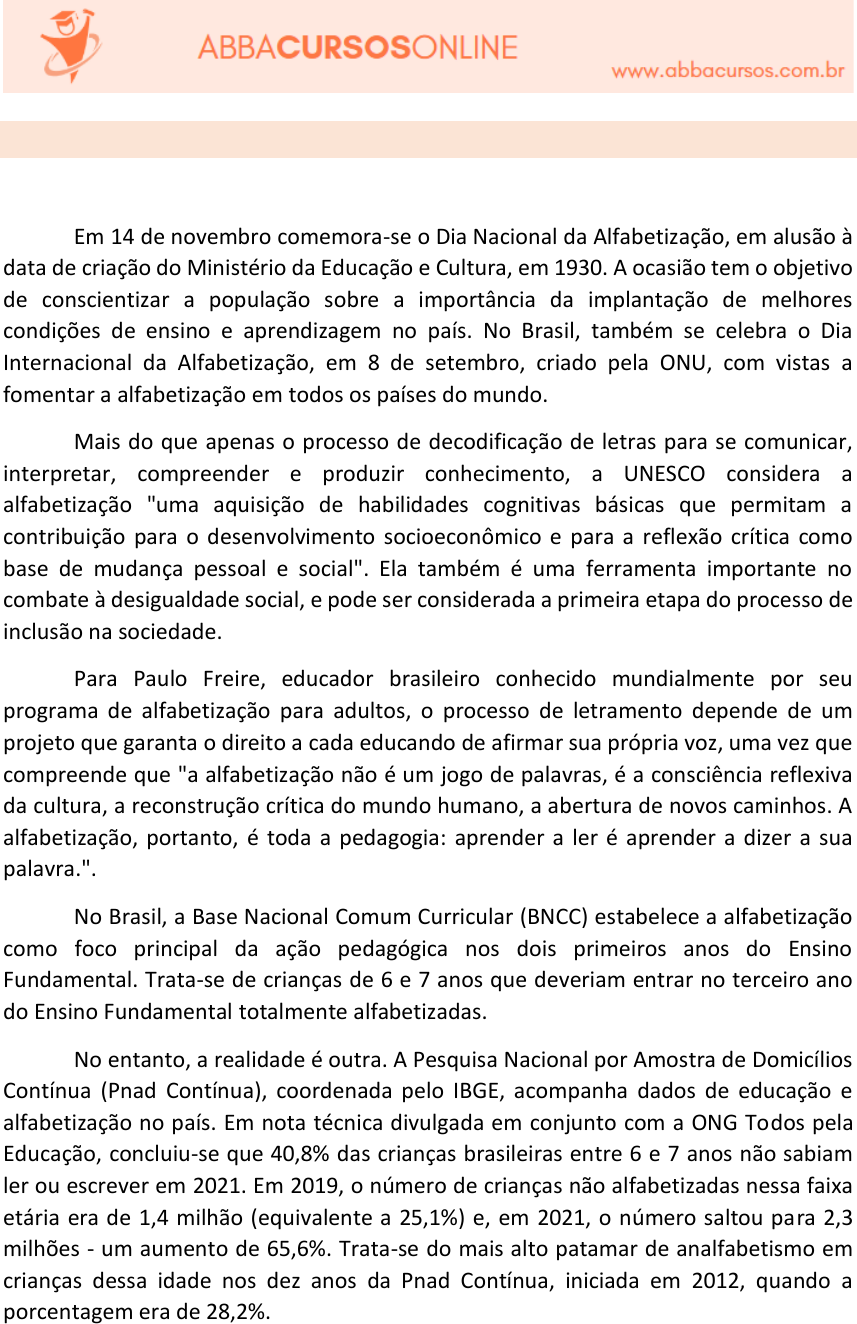 ABBACURSOSONLINE

www.abbacursos.com.br

Em 14 de novembro comemora-se o Dia Nacional da Alfabetização, em alusão à data de criação do Ministério da Educação e Cultura, em 1930. A ocasião tem o objetivo de conscientizar a população sobre a importância da implantação de melhores condições de ensino e aprendizagem no país. No Brasil, também se celebra o Dia Internacional da Alfabetização, em 8 de setembro, criado pela ONU, com vistas a fomentar a alfabetização em todos os países do mundo.

Mais do que apenas o processo de decodificação de letras para se comunicar, interpretar, compreender e produzir conhecimento, a UNESCO considera a alfabetização "uma aquisição de habilidades cognitivas básicas que permitam a contribuição para o desenvolvimento socioeconômico e para a reflexão crítica como base de mudança pessoal e social". Ela também é uma ferramenta importante no combate à desigualdade social, e pode ser considerada a primeira etapa do processo de inclusão na sociedade.

Para Paulo Freire, educador brasileiro conhecido mundialmente por seu programa de alfabetização para adultos, o processo de letramento depende de um projeto que garanta o direito a cada educando de afirmar sua própria voz, uma vez que compreende que "a alfabetização não é um jogo de palavras, é a consciência reflexiva da cultura, a reconstrução crítica do mundo humano, a abertura de novos caminhos. A alfabetização, portanto, é toda a pedagogia: aprender a ler é aprender a dizer a sua palavra.".

No Brasil, a Base Nacional Comum Curricular (BNCC) estabelece a alfabetização como foco principal da ação pedagógica nos dois primeiros anos do Ensino Fundamental. Trata-se de crianças de 6 e 7 anos que deveriam entrar no terceiro ano do Ensino Fundamental totalmente alfabetizadas.

No entanto, a realidade é outra. A Pesquisa Nacional por Amostra de Domicílios Contínua (Pnad Contínua), coordenada pelo IBGE, acompanha dados de educação e alfabetização no país. Em nota técnica divulgada em conjunto com a ONG Todos pela Educação, concluiu-se que 40,8% das crianças brasileiras entre 6 e 7 anos não sabiam ler ou escrever em 2021. Em 2019, o número de crianças não alfabetizadas nessa faixa etária era de 1,4 milhão (equivalente a 25,1%) e, em 2021, o número saltou para 2,3 milhões - um aumento de 65,6%. Trata-se do mais alto patamar de analfabetismo em crianças dessa idade nos dez anos da Pnad Contínua, iniciada em 2012, quando a porcentagem era de 28,2%.